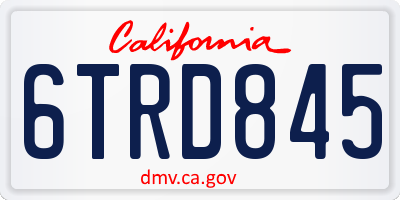 California

6TRD845

dmv.ca.gov